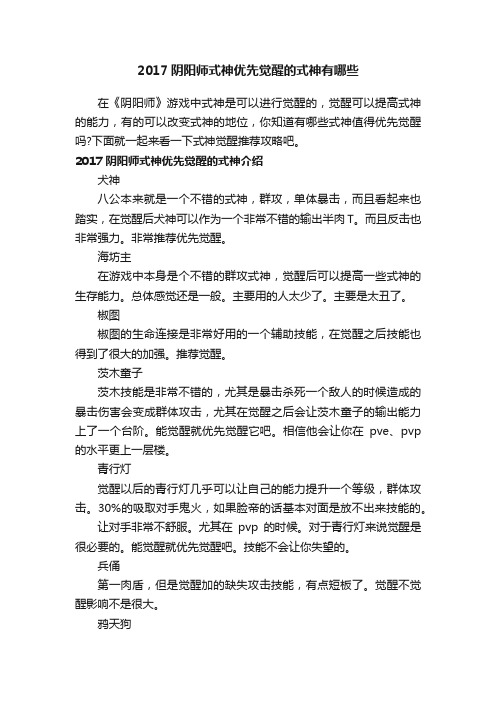 2017 阴阳师式神优先觉醒的式神有哪些

在《阴阳师》游戏中式神是可以进行觉醒的，觉醒可以提高式神的能力，有的可以改变式神的地位，你知道有哪些式神值得优先觉醒吗?下面就一起来看一下式神觉醒推荐攻略吧。

2017 阴阳师式神优先觉醒的式神介绍

犬神

八公本来就是一个不错的式神，群攻，单体暴击，而且看起来也踏实，在觉醒后犬神可以作为一个非常不错的输出半肉 T。而且反击也非常强力。非常推荐优先觉醒。

海坊主

在游戏中本身是个不错的群攻式神，觉醒后可以提高一些式神的生存能力。总体感觉还是一般。主要用的人太少了。主要是太丑了。

椒图

椒图的生命连接是非常好用的一个辅助技能，在觉醒之后技能也得到了很大的加强。推荐觉醒。

茨木童子

茨木技能是非常不错的，尤其是暴击杀死一个敌人的时候造成的暴击伤害会变成群体攻击，尤其在觉醒之后会让茨木童子的输出能力上了一个台阶。能觉醒就优先觉醒它吧。相信他会让你在 pve、pvp 的水平更上一层楼。

青行灯

觉醒以后的青行灯几乎可以让自己的能力提升一个等级，群体攻击。30%的吸取对手鬼火，如果脸帝的话基本对面是放不出来技能的。

让对手非常不舒服。尤其在 pvp 的时候。对于青行灯来说觉醒是很必要的。能觉醒就优先觉醒吧。技能不会让你失望的。

兵俑

第一肉盾，但是觉醒加的缺失攻击技能，有点短板了。觉醒不觉醒影响不是很大。

鸦天狗